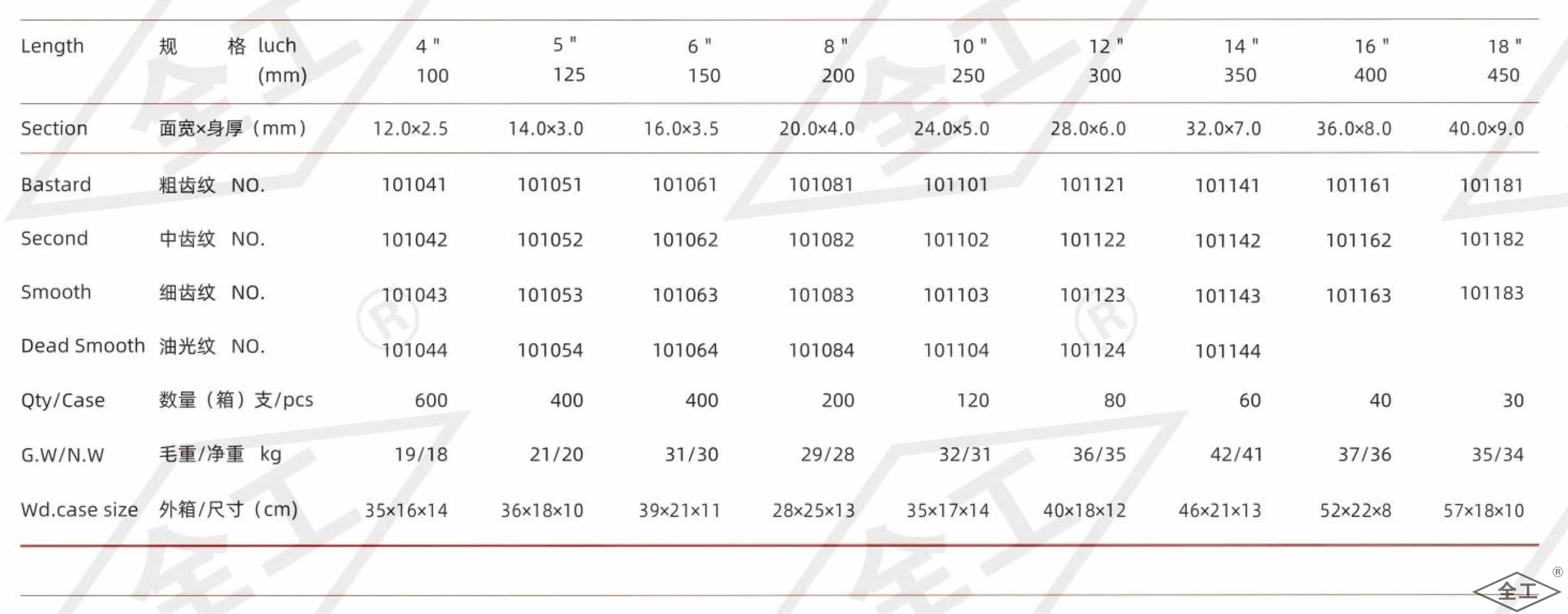 | Length | 规 格 luch (mm) | 4 " 100 | 5 " 125 | 6 " 150 | 8 " 200 | 10 " 250 | 12 " 300 | 14 " 350 | 16 " 400 | 18 " 450 |
|---|---|---|---|---|---|---|---|---|---|---|
| Section | 面宽×身厚（mm） | 12.0×2.5 | 14.0×3.0 | 16.0×3.5 | 20.0×4.0 | 24.0×5.0 | 28.0×6.0 | 32.0×7.0 | 36.0×8.0 | 40.0×9.0 |
| Bastard | 粗齿纹 NO. | 101041 | 101051 | 101061 | 101081 | 101101 | 101121 | 101141 | 101161 | 101181 |
| Second | 中齿纹 NO. | 101042 | 101052 | 101062 | 101082 | 101102 | 101122 | 101142 | 101162 | 101182 |
| Smooth | 细齿纹 NO. | 101043 | 101053 | 101063 | 101083 | 101103 | 101123 | 101143 | 101163 | 101183 |
| Dead Smooth | 油光纹 NO. | 101044 | 101054 | 101064 | 101084 | 101104 | 101124 | 101144 | | |
| Qty/Case | 数量（箱）支/pcs | 600 | 400 | 400 | 200 | 120 | 80 | 60 | 40 | 30 |
| G.W/N.W | 毛重/净重 kg | 19/18 | 21/20 | 31/30 | 29/28 | 32/31 | 36/35 | 42/41 | 37/36 | 35/34 |
| Wd.case size | 外箱/尺寸（cm） | 35×16×14 | 36×18×10 | 39×21×11 | 28×25×13 | 35×17×14 | 40×18×12 | 46×21×13 | 52×22×8 | 57×18×10 |

全工 ®